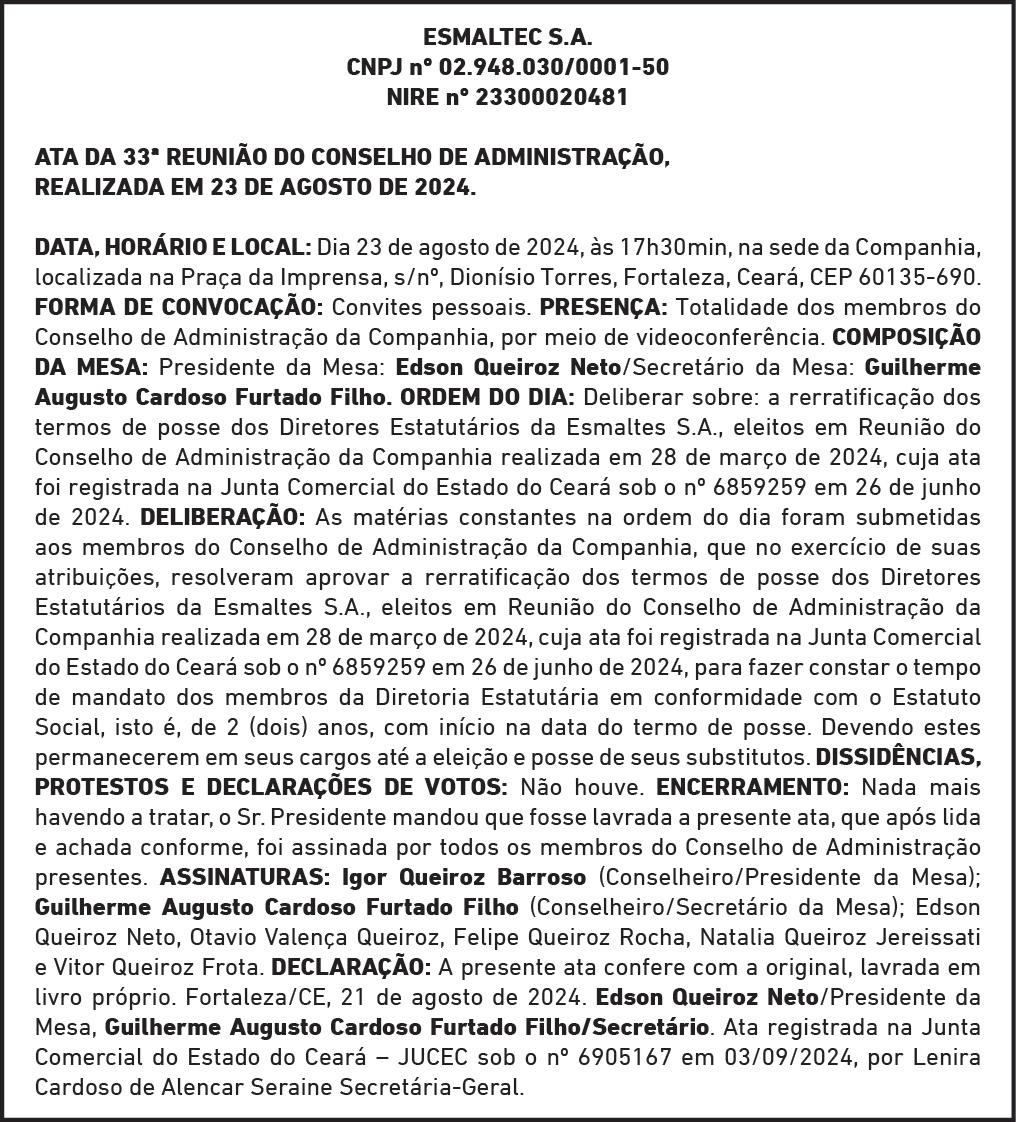 ESMALTEC S.A.
CNPJ nº 02.948.030/0001-50
NIRE nº 23300020481

ATA DA 33ª REUNIÃO DO CONSELHO DE ADMINISTRAÇÃO, REALIZADA EM 23 DE AGOSTO DE 2024.

DATA, HORÁRIO E LOCAL: Dia 23 de agosto de 2024, às 17h30min, na sede da Companhia, localizada na Praça da Imprensa, s/nº, Dionísio Torres, Fortaleza, Ceará, CEP 60135-690. FORMA DE CONVOCAÇÃO: Convites pessoais. PRESENÇA: Totalidade dos membros do Conselho de Administração da Companhia, por meio de videoconferência. COMPOSIÇÃO DA MESA: Presidente da Mesa: Edson Queiroz Neto/Secretário da Mesa: Guilherme Augusto Cardoso Furtado Filho. ORDEM DO DIA: Deliberar sobre: a rerratificação dos termos de posse dos Diretores Estatutários da Esmaltes S.A., eleitos em Reunião do Conselho de Administração da Companhia realizada em 28 de março de 2024, cuja ata foi registrada na Junta Comercial do Estado do Ceará sob o nº 6859259 em 26 de junho de 2024. DELIBERAÇÃO: As matérias constantes na ordem do dia foram submetidas aos membros do Conselho de Administração da Companhia, que no exercício de suas atribuições, resolveram aprovar a rerratificação dos termos de posse dos Diretores Estatutários da Esmaltes S.A., eleitos em Reunião do Conselho de Administração da Companhia realizada em 28 de março de 2024, cuja ata foi registrada na Junta Comercial do Estado do Ceará sob o nº 6859259 em 26 de junho de 2024, para fazer constar o tempo de mandato dos membros da Diretoria Estatutária em conformidade com o Estatuto Social, isto é, de 2 (dois) anos, com início na data do termo de posse. Devendo estes permanecerem em seus cargos até a eleição e posse de seus substitutos. DISSIDÊNCIAS, PROTESTOS E DECLARAÇÕES DE VOTOS: Não houve. ENCERRAMENTO: Nada mais havendo a tratar, o Sr. Presidente mandou que fosse lavrada a presente ata, que após lida e achada conforme, foi assinada por todos os membros do Conselho de Administração presentes. ASSINATURAS: Igor Queiroz Barroso (Conselheiro/Presidente da Mesa); Guilherme Augusto Cardoso Furtado Filho (Conselheiro/Secretário da Mesa); Edson Queiroz Neto, Otavio Valença Queiroz, Felipe Queiroz Rocha, Natalia Queiroz Jereissati e Vitor Queiroz Frota. DECLARAÇÃO: A presente ata confere com a original, lavrada em livro próprio. Fortaleza/CE, 21 de agosto de 2024. Edson Queiroz Neto/Presidente da Mesa, Guilherme Augusto Cardoso Furtado Filho/Secretário. Ata registrada na Junta Comercial do Estado do Ceará – JUCEC sob o nº 6905167 em 03/09/2024, por Lenira Cardoso de Alencar Seraine Secretária-Geral.